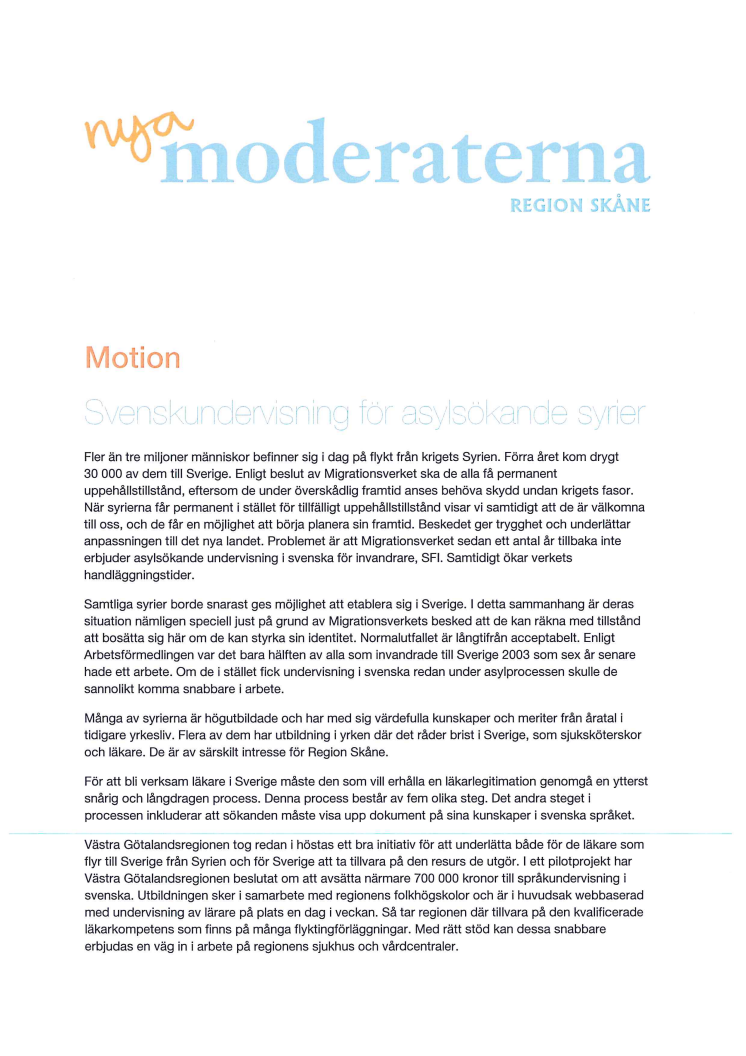 nya moderaterna
REGION SKÅNE

Motion

Svenskundervisning för asylsökande syrier

Fler än tre miljoner människor befinner sig i dag på flykt från krigets Syrien. Förra året kom drygt 30 000 av dem till Sverige. Enligt beslut av Migrationsverket ska de alla få permanent uppehållstillstånd, eftersom de under överskådlig framtid anses behöva skydd undan krigets fasor. När syrierna får permanent i stället för tillfälligt uppehållstillstånd visar vi samtidigt att de är välkomna till oss, och de får en möjlighet att börja planera sin framtid. Beskedet ger trygghet och underlättar anpassningen till det nya landet. Problemet är att Migrationsverket sedan ett antal år tillbaka inte erbjuder asylsökande undervisning i svenska för invandrare, SFI. Samtidigt ökar verkets handläggningstider.

Samtliga syrier borde snarast ges möjlighet att etablera sig i Sverige. I detta sammanhang är deras situation nämligen speciell just på grund av Migrationsverkets besked att de kan räkna med tillstånd att bosätta sig här om de kan styrka sin identitet. Normalutfallet är långtifrån acceptabelt. Enligt Arbetsförmedlingen var det bara hälften av alla som invandrade till Sverige 2003 som sex år senare hade ett arbete. Om de i stället fick undervisning i svenska redan under asylprocessen skulle de sannolikt komma snabbare i arbete.

Många av syrierna är högutbildade och har med sig värdefulla kunskaper och meriter från åratal i tidigare yrkesliv. Flera av dem har utbildning i yrken där det råder brist i Sverige, som sjuksköterskor och läkare. De är av särskilt intresse för Region Skåne.

För att bli verksam läkare i Sverige måste den som vill erhålla en läkarlegitimation genomgå en ytterst snårig och långdragen process. Denna process består av fem olika steg. Det andra steget i processen inkluderar att sökanden måste visa upp dokument på sina kunskaper i svenska språket.

Västra Götalandsregionen tog redan i höstas ett bra initiativ för att underlätta både för de läkare som flyr till Sverige från Syrien och för Sverige att ta tillvara på den resurs de utgör. I ett pilotprojekt har Västra Götalandsregionen beslutat om att avsätta närmare 700 000 kronor till språkundervisning i svenska. Utbildningen sker i samarbete med regionens folkhögskolor och är i huvudsak webbaserad med undervisning av lärare på plats en dag i veckan. Så tar regionen där tillvara på den kvalificerade läkarkompetens som finns på många flyktingförläggningar. Med rätt stöd kan dessa snabbare erbjudas en väg in i arbete på regionens sjukhus och vårdcentraler.